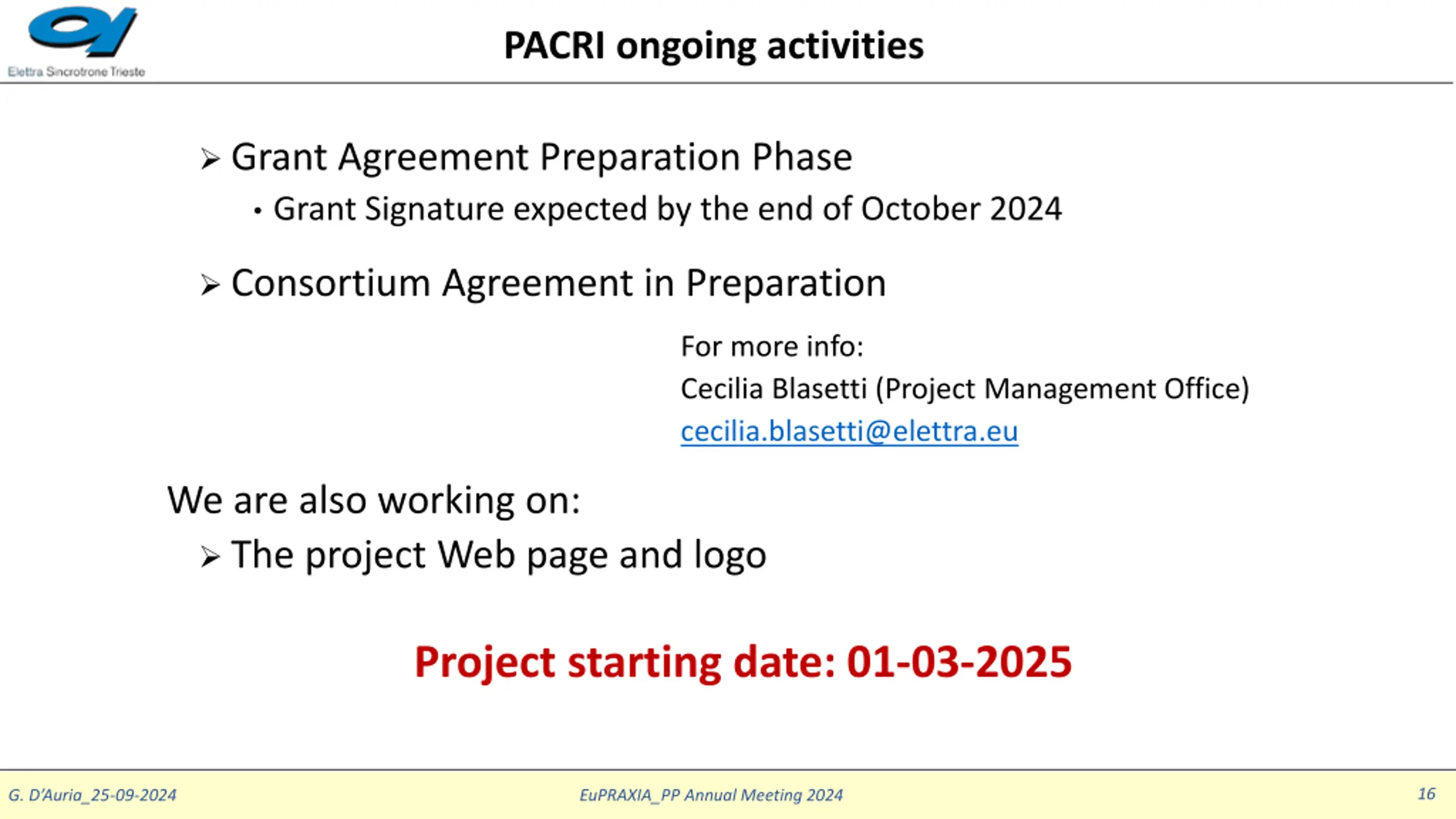 Elettra Sincrotrone Trieste

PACRI ongoing activities

➢ Grant Agreement Preparation Phase
• Grant Signature expected by the end of October 2024

➢ Consortium Agreement in Preparation

For more info:
Cecilia Blasetti (Project Management Office)
cecilia.blasetti@elettra.eu

We are also working on:
➢ The project Web page and logo

Project starting date: 01-03-2025

G. D'Auria_25-09-2024 EuPRAXIA_PP Annual Meeting 2024 16